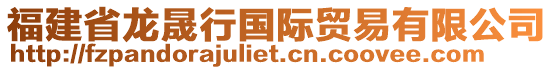 福建省龙晟行国际贸易有限公司
http://fzpandorajuliet.cn.coovee.com